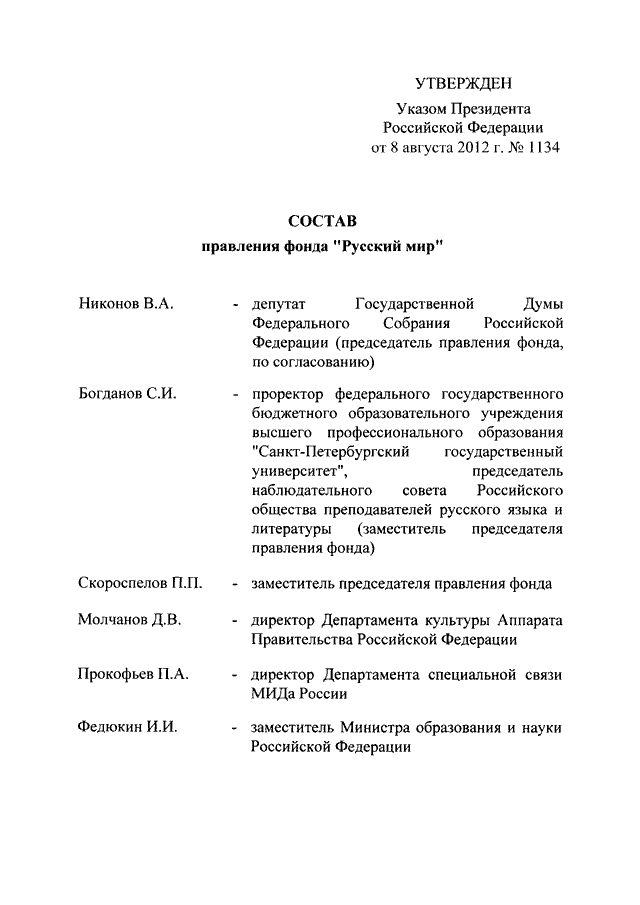 УТВЕРЖДЕН
Указом Президента
Российской Федерации
от 8 августа 2012 г. № 1134

СОСТАВ
правления фонда "Русский мир"

Никонов В.А. - депутат Государственной Думы Федерального Собрания Российской Федерации (председатель правления фонда, по согласованию)

Богданов С.И. - проректор федерального государственного бюджетного образовательного учреждения высшего профессионального образования "Санкт-Петербургский государственный университет", председатель наблюдательного совета Российского общества преподавателей русского языка и литературы (заместитель председателя правления фонда)

Скороспелов П.П. - заместитель председателя правления фонда

Молчанов Д.В. - директор Департамента культуры Аппарата Правительства Российской Федерации

Прокофьев П.А. - директор Департамента специальной связи МИДа России

Федюкин И.И. - заместитель Министра образования и науки Российской Федерации